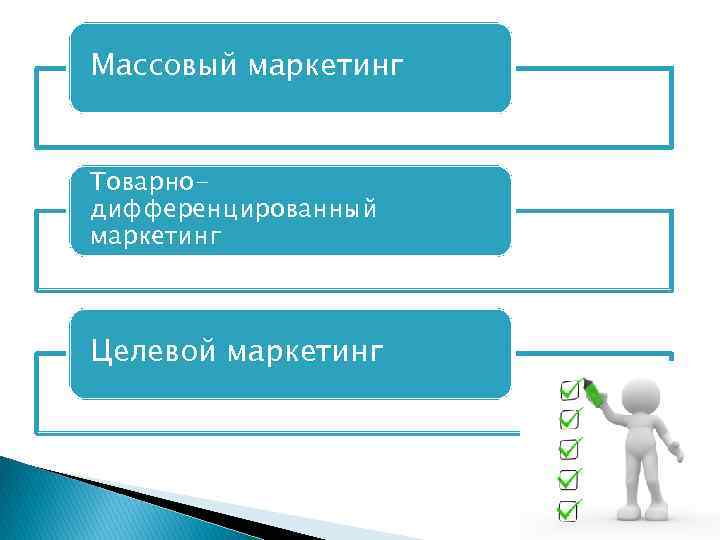 Массовый маркетинг

Товарно-дифференцированный маркетинг

Целевой маркетинг